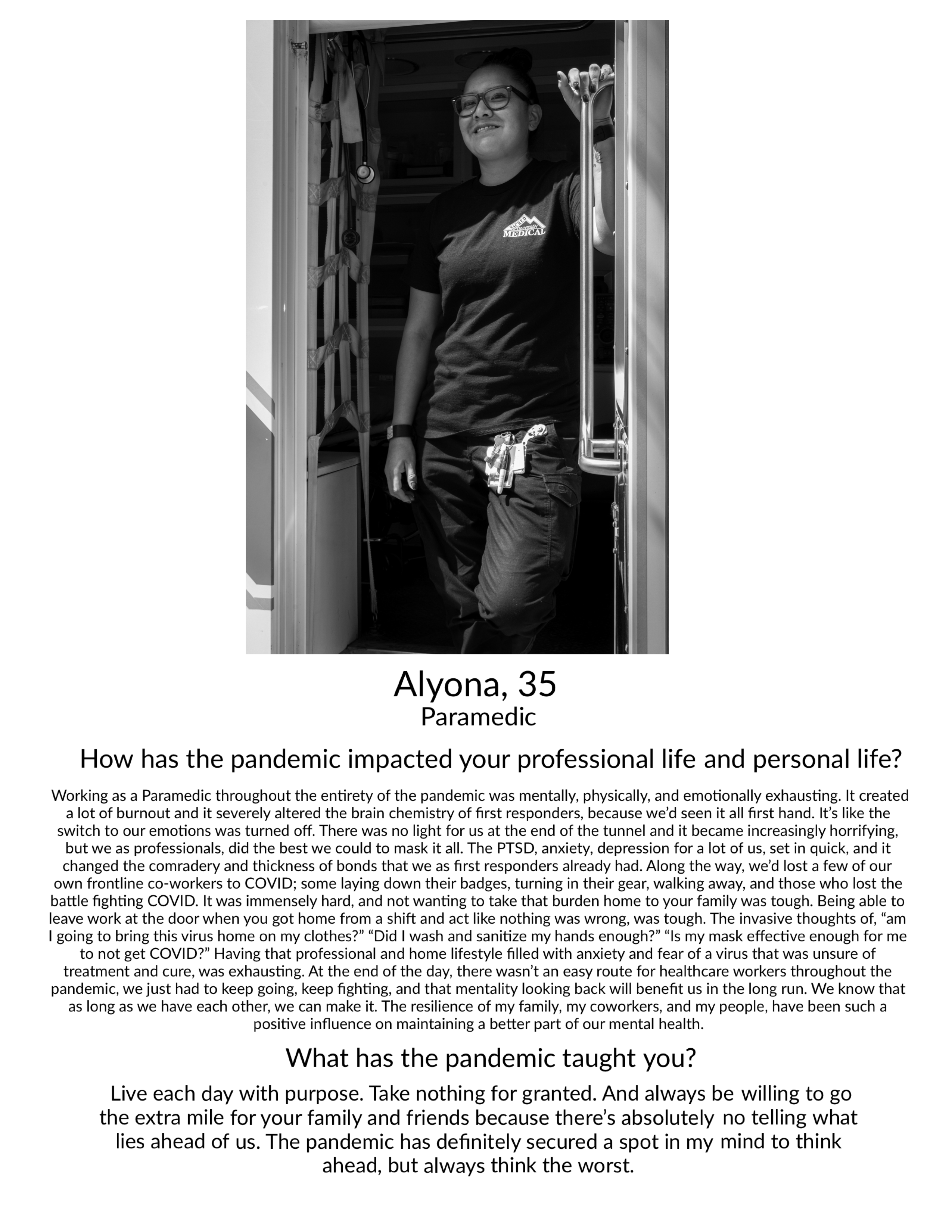 SACRED MOUNTAIN MEDICAL

Alyona, 35
Paramedic

How has the pandemic impacted your professional life and personal life?

Working as a Paramedic throughout the entirety of the pandemic was mentally, physically, and emotionally exhausting. It created a lot of burnout and it severely altered the brain chemistry of first responders, because we'd seen it all first hand. It's like the switch to our emotions was turned off. There was no light for us at the end of the tunnel and it became increasingly horrifying, but we as professionals, did the best we could to mask it all. The PTSD, anxiety, depression for a lot of us, set in quick, and it changed the comradery and thickness of bonds that we as first responders already had. Along the way, we'd lost a few of our own frontline co-workers to COVID; some laying down their badges, turning in their gear, walking away, and those who lost the battle fighting COVID. It was immensely hard, and not wanting to take that burden home to your family was tough. Being able to leave work at the door when you got home from a shift and act like nothing was wrong, was tough. The invasive thoughts of, "am I going to bring this virus home on my clothes?" "Did I wash and sanitize my hands enough?" "Is my mask effective enough for me to not get COVID?" Having that professional and home lifestyle filled with anxiety and fear of a virus that was unsure of treatment and cure, was exhausting. At the end of the day, there wasn't an easy route for healthcare workers throughout the pandemic, we just had to keep going, keep fighting, and that mentality looking back will benefit us in the long run. We know that as long as we have each other, we can make it. The resilience of my family, my coworkers, and my people, have been such a positive influence on maintaining a better part of our mental health.

What has the pandemic taught you?

Live each day with purpose. Take nothing for granted. And always be willing to go the extra mile for your family and friends because there's absolutely no telling what lies ahead of us. The pandemic has definitely secured a spot in my mind to think ahead, but always think the worst.